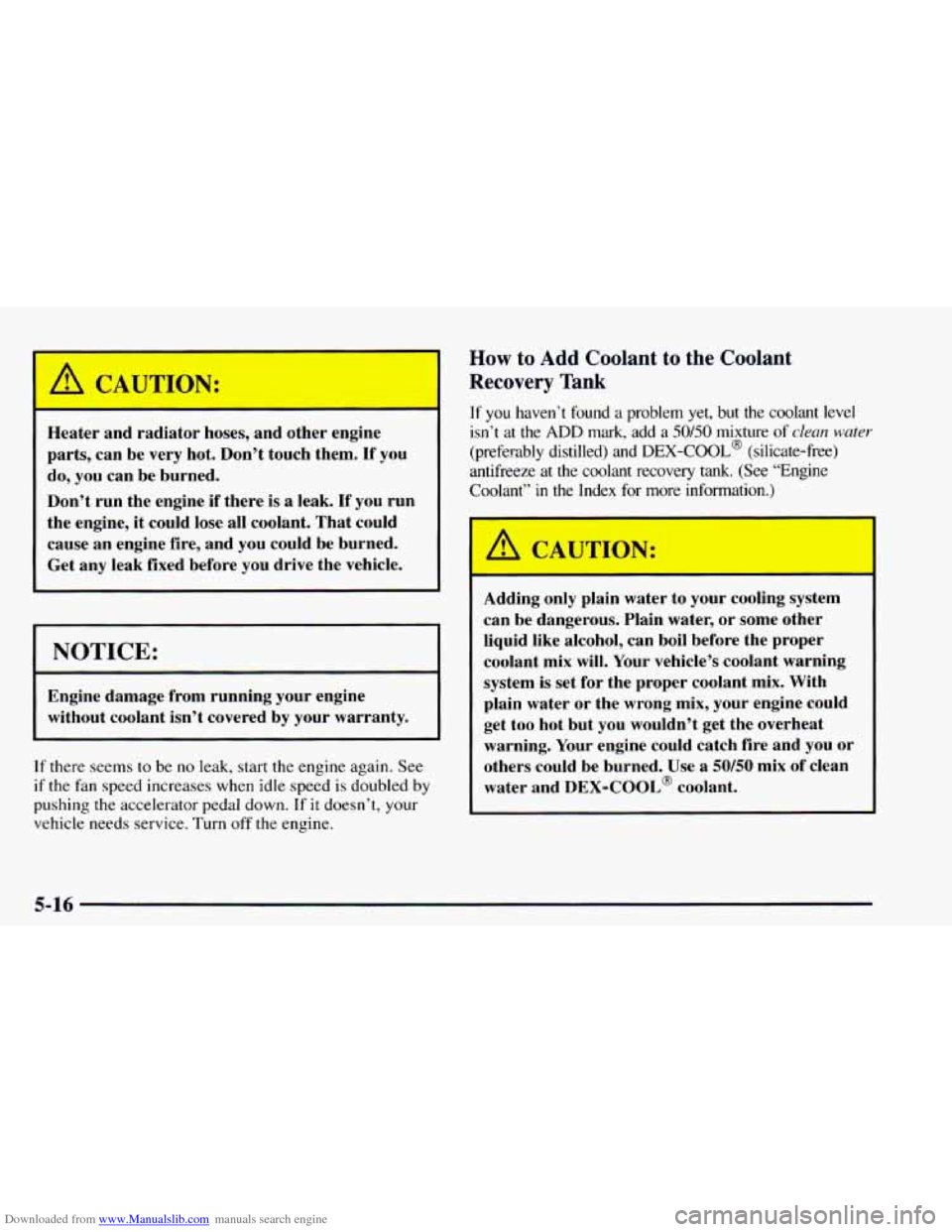 CAUTION:

Heater and radiator hoses, and other engine parts, can be very hot. Don't touch them. If you do, you can be burned.

Don't run the engine if there is a leak. If you run the engine, it could lose all coolant. That could cause an engine fire, and you could be burned. Get any leak fixed before you drive the vehicle.

NOTICE:

Engine damage from running your engine without coolant isn't covered by your warranty.

If there seems to be no leak, start the engine again. See if the fan speed increases when idle speed is doubled by pushing the accelerator pedal down. If it doesn't, your vehicle needs service. Turn off the engine.

How to Add Coolant to the Coolant Recovery Tank

If you haven't found a problem yet, but the coolant level isn't at the ADD mark, add a 50/50 mixture of clean water (preferably distilled) and DEX-COOL® (silicate-free) antifreeze at the coolant recovery tank. (See "Engine Coolant" in the Index for more information.)

CAUTION:

Adding only plain water to your cooling system can be dangerous. Plain water, or some other liquid like alcohol, can boil before the proper coolant mix will. Your vehicle's coolant warning system is set for the proper coolant mix. With plain water or the wrong mix, your engine could get too hot but you wouldn't get the overheat warning. Your engine could catch fire and you or others could be burned. Use a 50/50 mix of clean water and DEX-COOL® coolant.

5-16

Downloaded from www.Manualslib.com manuals search engine

carmanualsonline.info